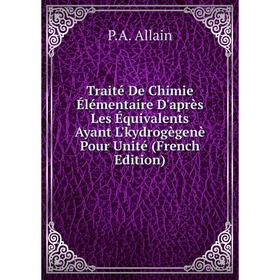 P.A. Allain

Traité De Chimie Élémentaire D'après Les Équivalents Ayant L'kydrogègenè Pour Unité (French Edition)